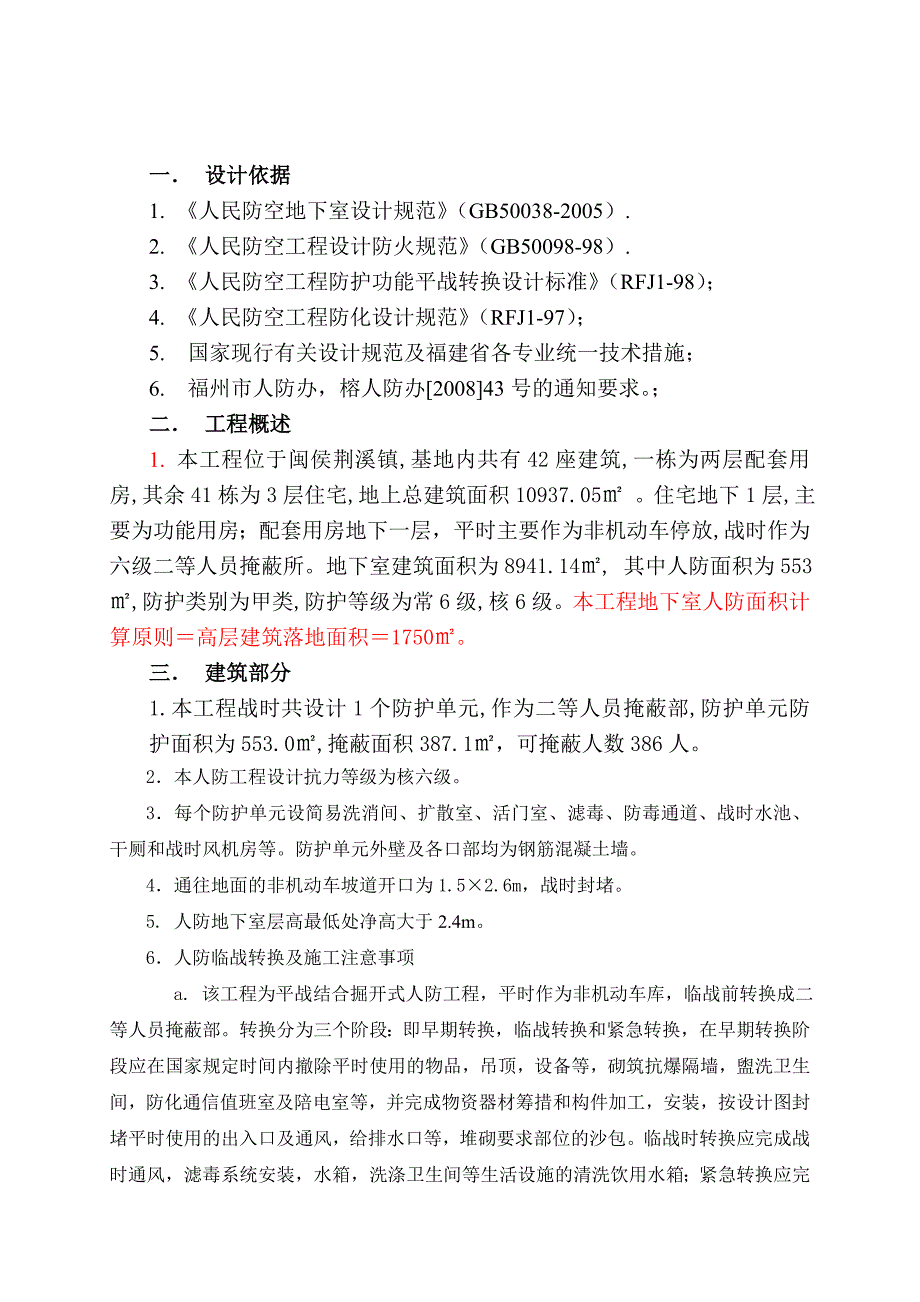 一． 设计依据

1. 《人民防空地下室设计规范》（GB50038-2005）.

2. 《人民防空工程设计防火规范》（GB50098-98）.

3. 《人民防空工程防护功能平战转换设计标准》（RFJ1-98）；

4. 《人民防空工程防化设计规范》（RFJ1-97）；

5. 国家现行有关设计规范及福建省各专业统一技术措施；

6. 福州市人防办，榕人防办[2008]43 号的通知要求。；

二． 工程概述

1. 本工程位于闽侯荆溪镇,基地内共有 42 座建筑,一栋为两层配套用房,其余 41 栋为 3 层住宅,地上总建筑面积 10937.05㎡ 。住宅地下 1 层,主要为功能用房；配套用房地下一层，平时主要作为非机动车停放,战时作为六级二等人员掩蔽所。地下室建筑面积为 8941.14㎡, 其中人防面积为 553㎡,防护类别为甲类,防护等级为常 6 级,核 6 级。本工程地下室人防面积计算原则＝高层建筑落地面积＝1750㎡。

三． 建筑部分

1.本工程战时共设计 1 个防护单元,作为二等人员掩蔽部,防护单元防护面积为 553.0㎡,掩蔽面积 387.1㎡，可掩蔽人数 386 人。

2．本人防工程设计抗力等级为核六级。

3．每个防护单元设简易洗消间、扩散室、活门室、滤毒、防毒通道、战时水池、干厕和战时风机房等。防护单元外壁及各口部均为钢筋混凝土墙。

4．通往地面的非机动车坡道开口为 1.5×2.6m，战时封堵。

5. 人防地下室层高最低处净高大于 2.4m。

6．人防临战转换及施工注意事项

a. 该工程为平战结合掘开式人防工程，平时作为非机动车库，临战前转换成二等人员掩蔽部。转换分为三个阶段：即早期转换，临战转换和紧急转换，在早期转换阶段应在国家规定时间内撤除平时使用的物品，吊顶，设备等，砌筑抗爆隔墙，盥洗卫生间，防化通信值班室及陪电室等，并完成物资器材筹措和构件加工，安装，按设计图封堵平时使用的出入口及通风，给排水口等，堆砌要求部位的沙包。临战时转换应完成战时通风，滤毒系统安装，水箱，洗涤卫生间等生活设施的清洗饮用水箱；紧急转换应完